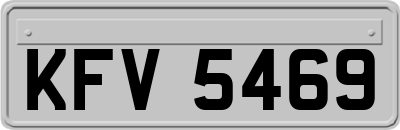 KFV 5469